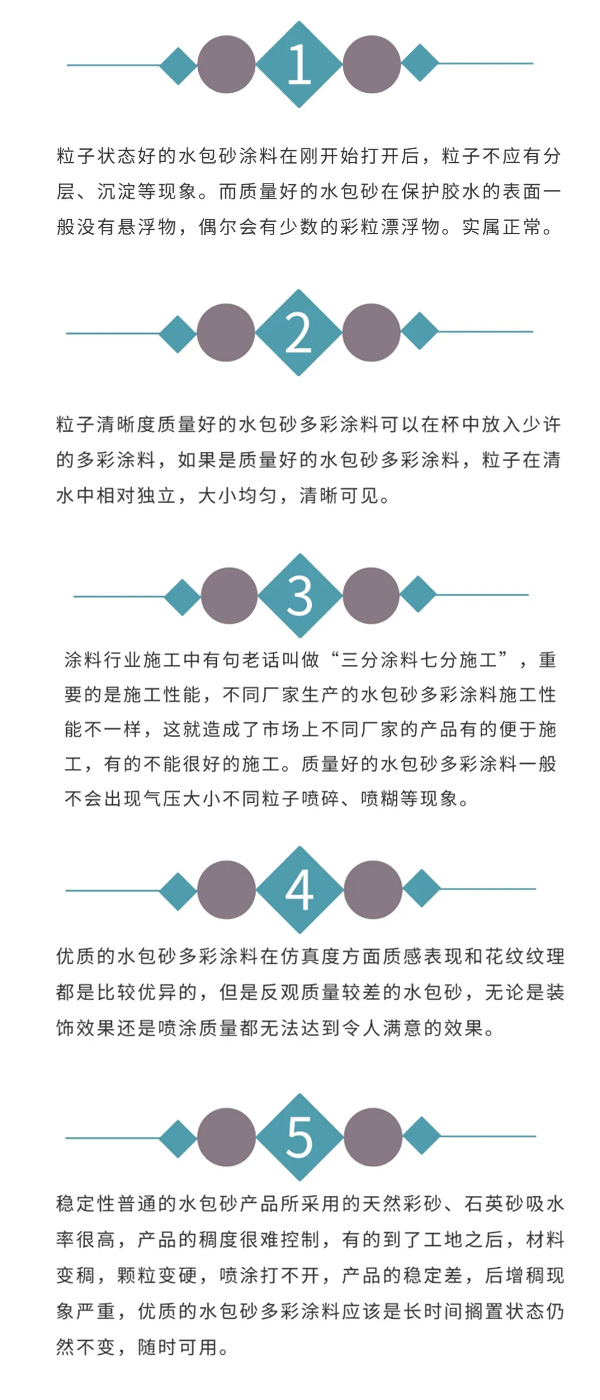 1

粒子状态好的水包砂涂料在刚开始打开后，粒子不应有分层、沉淀等现象。而质量好的水包砂在保护胶水的表面一般没有悬浮物，偶尔会有少数的彩粒漂浮物。实属正常。

2

粒子清晰度质量好的水包砂多彩涂料可以在杯中放入少许的多彩涂料，如果是质量好的水包砂多彩涂料，粒子在清水中相对独立，大小均匀，清晰可见。

3

涂料行业施工中有句老话叫做“三分涂料七分施工”，重要的是施工性能，不同厂家生产的水包砂多彩涂料施工性能不一样，这就造成了市场上不同厂家的产品有的便于施工，有的不能很好的施工。质量好的水包砂多彩涂料一般不会出现气压大小不同粒子喷碎、喷糊等现象。

4

优质的水包砂多彩涂料在仿真度方面质感表现和花纹纹理都是比较优异的，但是反观质量较差的水包砂，无论是装饰效果还是喷涂质量都无法达到令人满意的效果。

5

稳定性普通的水包砂产品所采用的天然彩砂、石英砂吸水率很高，产品的稠度很难控制，有的到了工地之后，材料变稠，颗粒变硬，喷涂打不开，产品的稳定差，后增稠现象严重，优质的水包砂多彩涂料应该是长时间搁置状态仍然不变，随时可用。